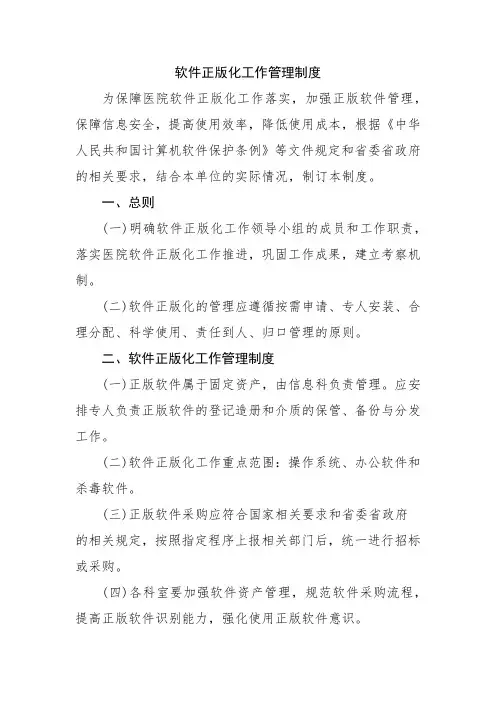 软件正版化工作管理制度

为保障医院软件正版化工作落实，加强正版软件管理，保障信息安全，提高使用效率，降低使用成本，根据《中华人民共和国计算机软件保护条例》等文件规定和省委省政府的相关要求，结合本单位的实际情况，制订本制度。

一、总则

(一)明确软件正版化工作领导小组的成员和工作职责，落实医院软件正版化工作推进，巩固工作成果，建立考察机制。

(二)软件正版化的管理应遵循按需申请、专人安装、合理分配、科学使用、责任到人、归口管理的原则。

二、软件正版化工作管理制度

(一)正版软件属于固定资产，由信息科负责管理。应安排专人负责正版软件的登记造册和介质的保管、备份与分发工作。

(二)软件正版化工作重点范围：操作系统、办公软件和杀毒软件。

(三)正版软件采购应符合国家相关要求和省委省政府的相关规定，按照指定程序上报相关部门后，统一进行招标或采购。

(四)各科室要加强软件资产管理，规范软件采购流程，提高正版软件识别能力，强化使用正版软件意识。